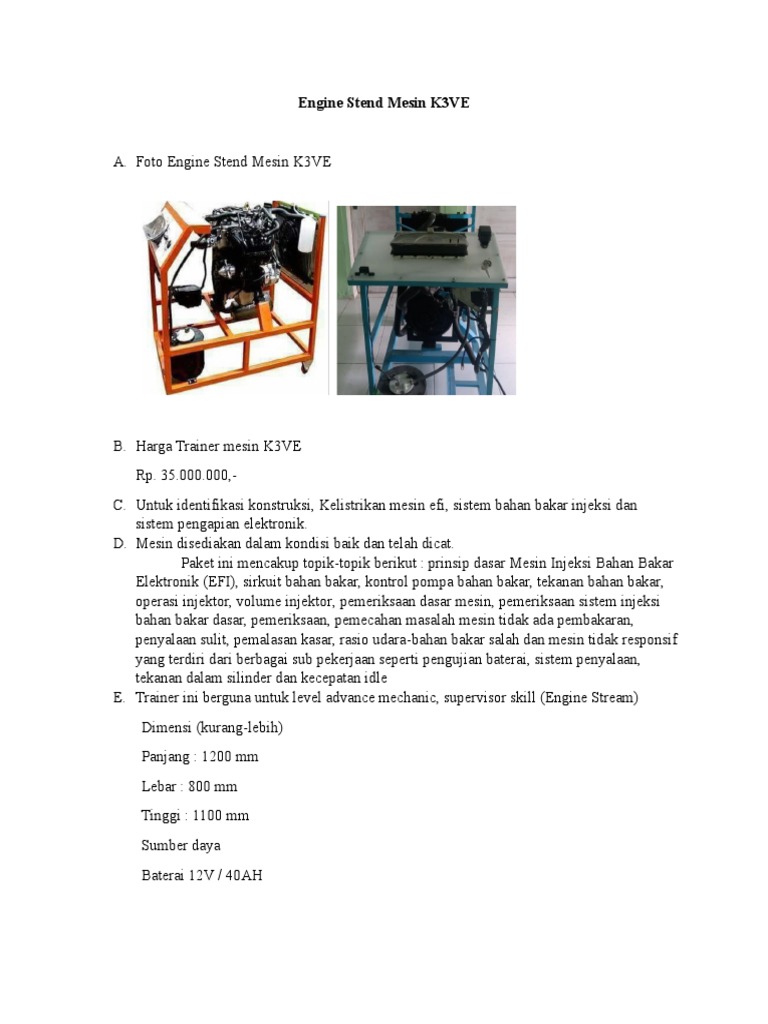 Engine Stend Mesin K3VE

A. Foto Engine Stend Mesin K3VE

B. Harga Trainer mesin K3VE

Rp. 35.000.000,-

C. Untuk identifikasi konstruksi, Kelistrikan mesin efi, sistem bahan bakar injeksi dan sistem pengapian elektronik.

D. Mesin disediakan dalam kondisi baik dan telah dicat.

Paket ini mencakup topik-topik berikut : prinsip dasar Mesin Injeksi Bahan Bakar Elektronik (EFI), sirkuit bahan bakar, kontrol pompa bahan bakar, tekanan bahan bakar, operasi injektor, volume injektor, pemeriksaan dasar mesin, pemeriksaan sistem injeksi bahan bakar dasar, pemeriksaan, pemecahan masalah mesin tidak ada pembakaran, penyalaan sulit, pemalasan kasar, rasio udara-bahan bakar salah dan mesin tidak responsif yang terdiri dari berbagai sub pekerjaan seperti pengujian baterai, sistem penyalaan, tekanan dalam silinder dan kecepatan idle

E. Trainer ini berguna untuk level advance mechanic, supervisor skill (Engine Stream)

Dimensi (kurang-lebih)

Panjang : 1200 mm

Lebar : 800 mm

Tinggi : 1100 mm

Sumber daya

Baterai 12V / 40AH